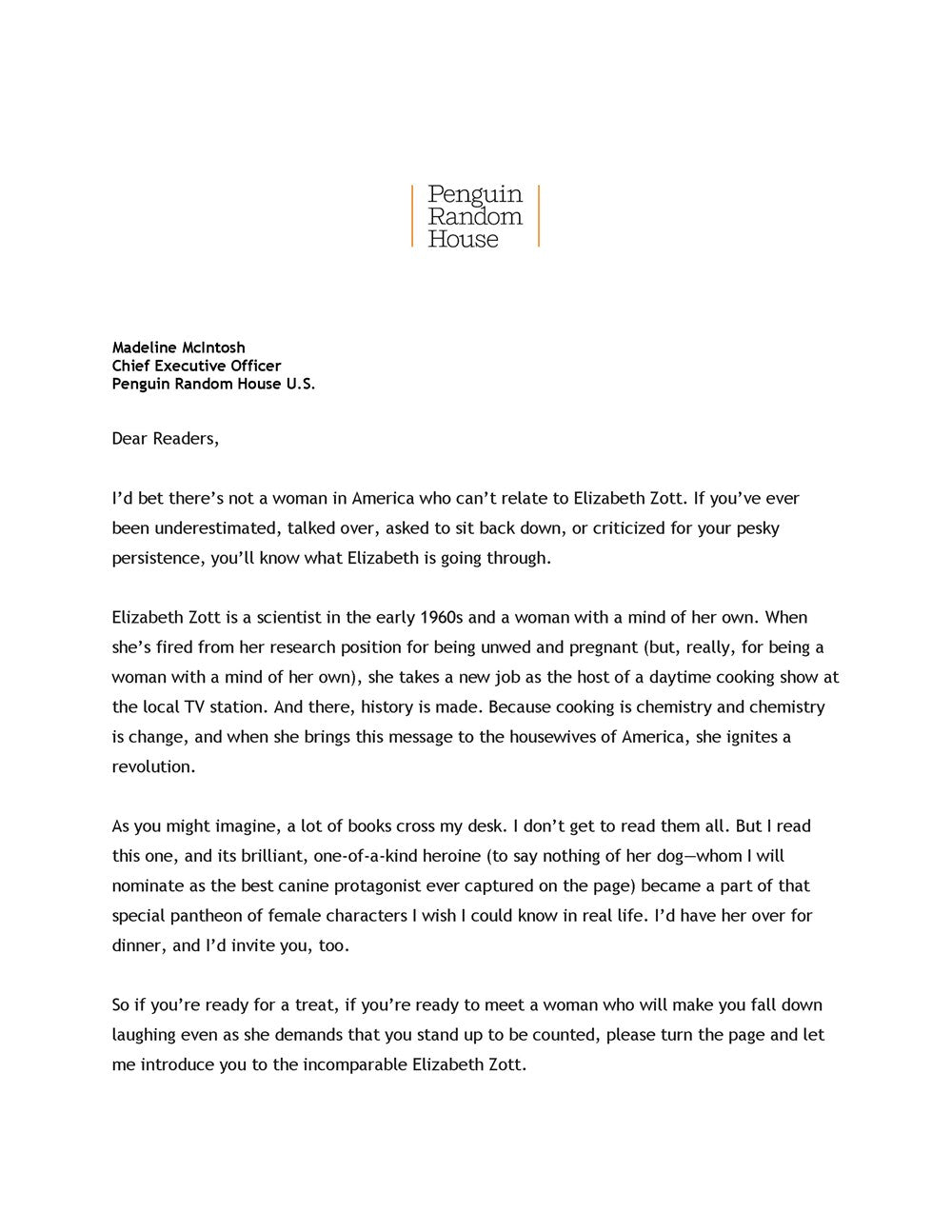 Penguin
Random
House

Madeline McIntosh
Chief Executive Officer
Penguin Random House U.S.

Dear Readers,

I'd bet there's not a woman in America who can't relate to Elizabeth Zott. If you've ever been underestimated, talked over, asked to sit back down, or criticized for your pesky persistence, you'll know what Elizabeth is going through.

Elizabeth Zott is a scientist in the early 1960s and a woman with a mind of her own. When she's fired from her research position for being unwed and pregnant (but, really, for being a woman with a mind of her own), she takes a new job as the host of a daytime cooking show at the local TV station. And there, history is made. Because cooking is chemistry and chemistry is change, and when she brings this message to the housewives of America, she ignites a revolution.

As you might imagine, a lot of books cross my desk. I don't get to read them all. But I read this one, and its brilliant, one-of-a-kind heroine (to say nothing of her dog—whom I will nominate as the best canine protagonist ever captured on the page) became a part of that special pantheon of female characters I wish I could know in real life. I'd have her over for dinner, and I'd invite you, too.

So if you're ready for a treat, if you're ready to meet a woman who will make you fall down laughing even as she demands that you stand up to be counted, please turn the page and let me introduce you to the incomparable Elizabeth Zott.